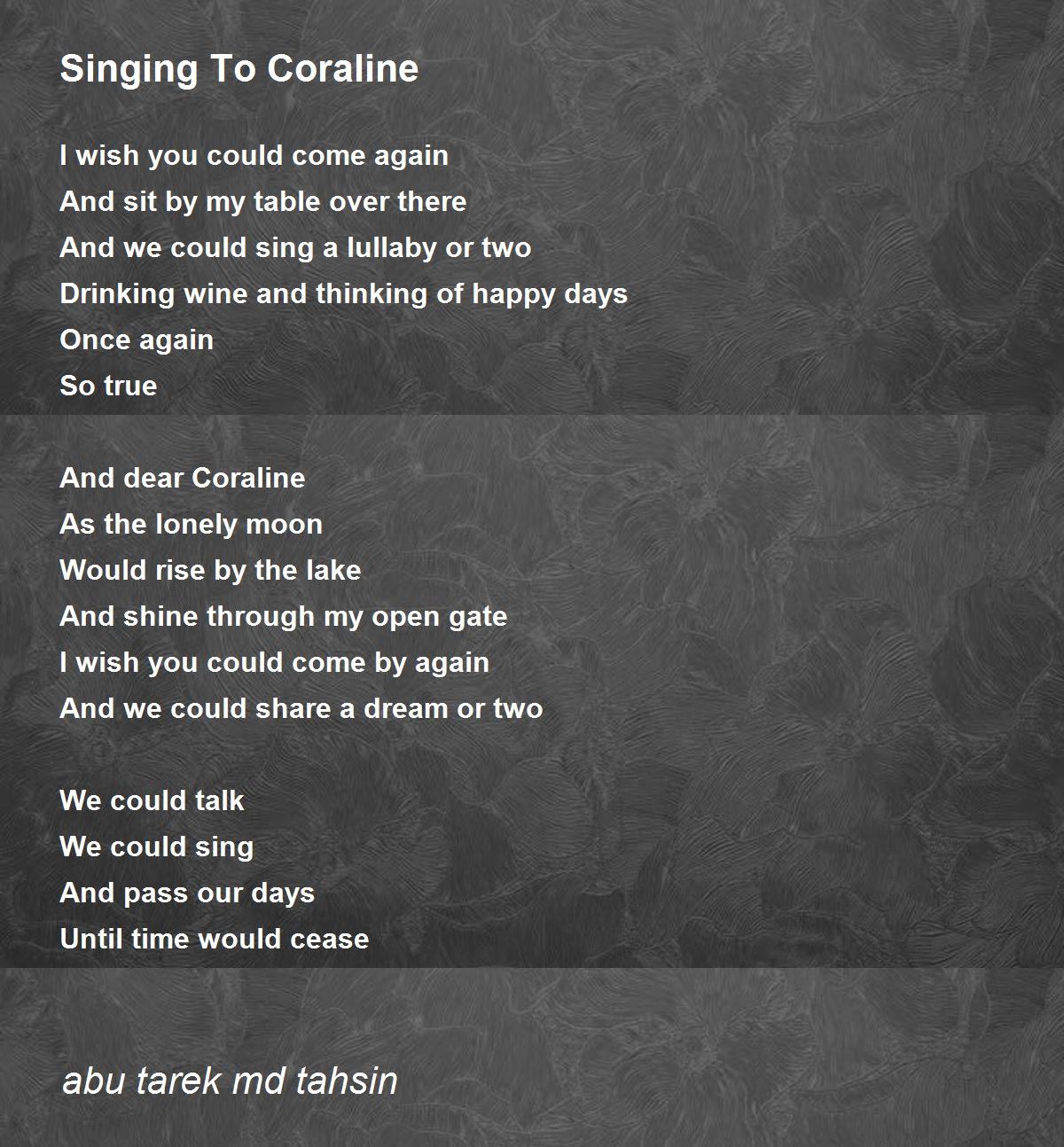 Singing To Coraline

I wish you could come again
And sit by my table over there
And we could sing a lullaby or two
Drinking wine and thinking of happy days
Once again
So true

And dear Coraline
As the lonely moon
Would rise by the lake
And shine through my open gate
I wish you could come by again
And we could share a dream or two

We could talk
We could sing
And pass our days
Until time would cease

abu tarek md tahsin